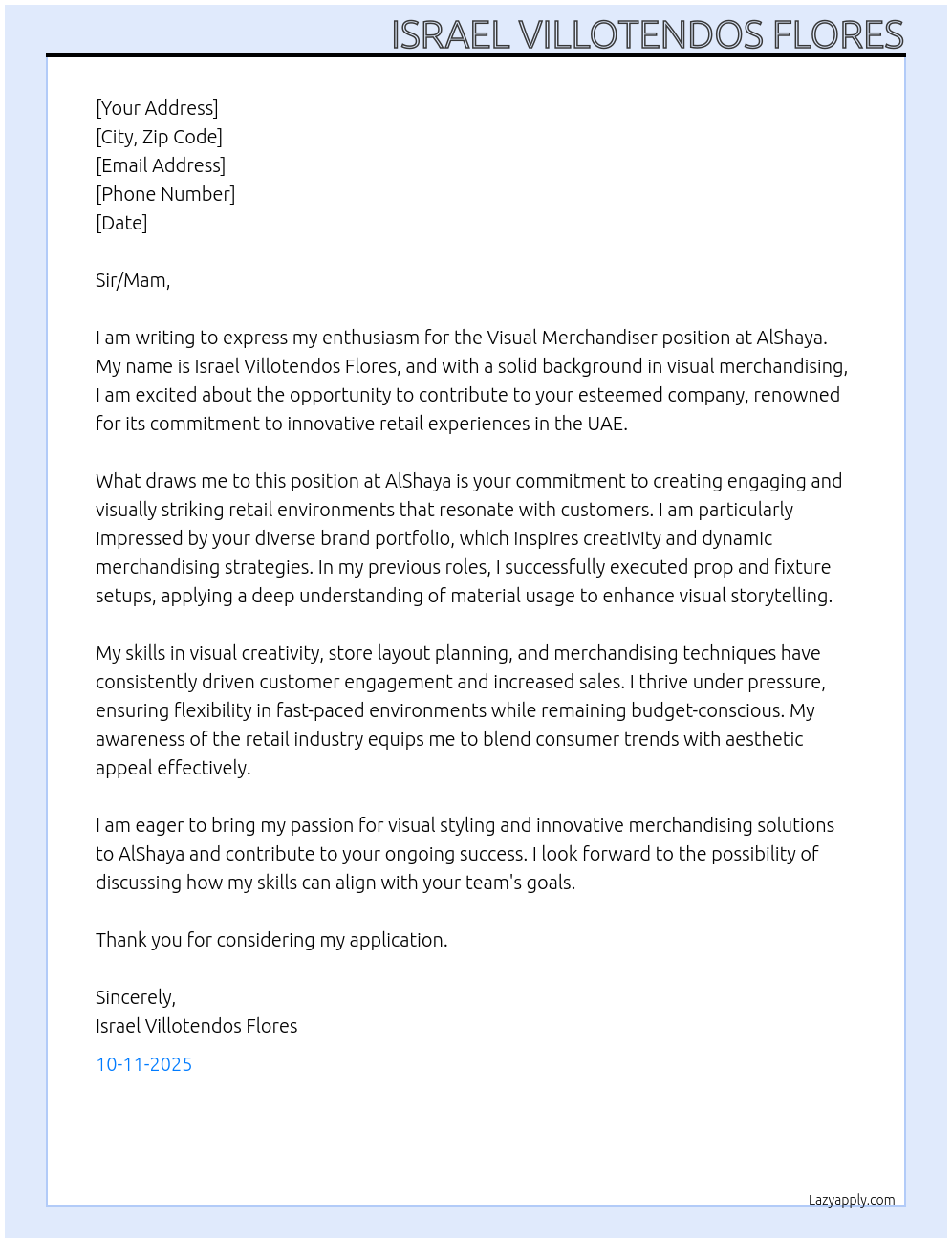 ISRAEL VILLOTENDOS FLORES

[Your Address]
[City, Zip Code]
[Email Address]
[Phone Number]
[Date]

Sir/Mam,

I am writing to express my enthusiasm for the Visual Merchandiser position at AlShaya. My name is Israel Villotendos Flores, and with a solid background in visual merchandising, I am excited about the opportunity to contribute to your esteemed company, renowned for its commitment to innovative retail experiences in the UAE.

What draws me to this position at AlShaya is your commitment to creating engaging and visually striking retail environments that resonate with customers. I am particularly impressed by your diverse brand portfolio, which inspires creativity and dynamic merchandising strategies. In my previous roles, I successfully executed prop and fixture setups, applying a deep understanding of material usage to enhance visual storytelling.

My skills in visual creativity, store layout planning, and merchandising techniques have consistently driven customer engagement and increased sales. I thrive under pressure, ensuring flexibility in fast-paced environments while remaining budget-conscious. My awareness of the retail industry equips me to blend consumer trends with aesthetic appeal effectively.

I am eager to bring my passion for visual styling and innovative merchandising solutions to AlShaya and contribute to your ongoing success. I look forward to the possibility of discussing how my skills can align with your team's goals.

Thank you for considering my application.

Sincerely,
Israel Villotendos Flores

10-11-2025

Lazyapply.com